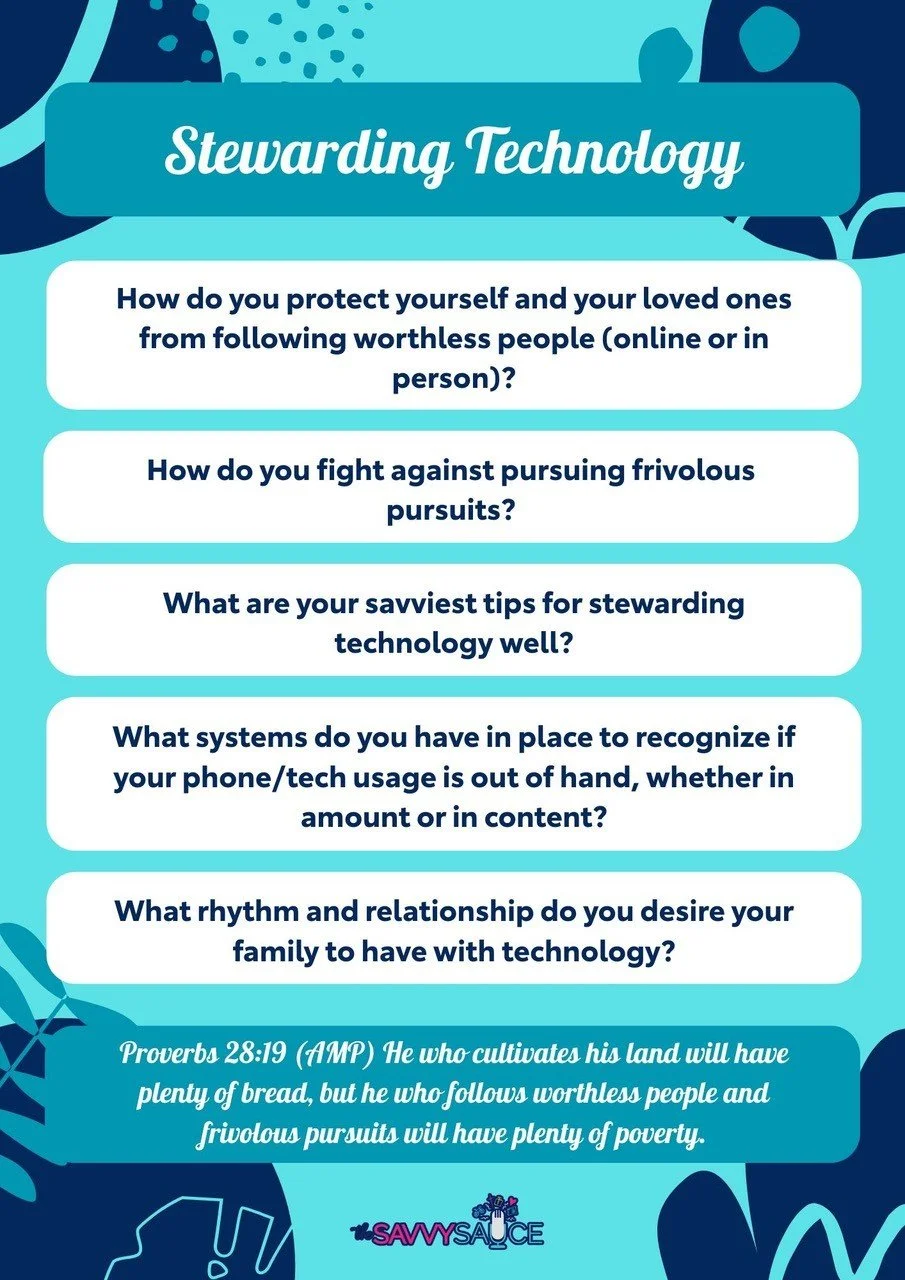 Stewarding Technology

How do you protect yourself and your loved ones from following worthless people (online or in person)?

How do you fight against pursuing frivolous pursuits?

What are your savviest tips for stewarding technology well?

What systems do you have in place to recognize if your phone/tech usage is out of hand, whether in amount or in content?

What rhythm and relationship do you desire your family to have with technology?

Proverbs 28:19 (AMP) He who cultivates his land will have plenty of bread, but he who follows worthless people and frivolous pursuits will have plenty of poverty.

the SAVVY SAUCE